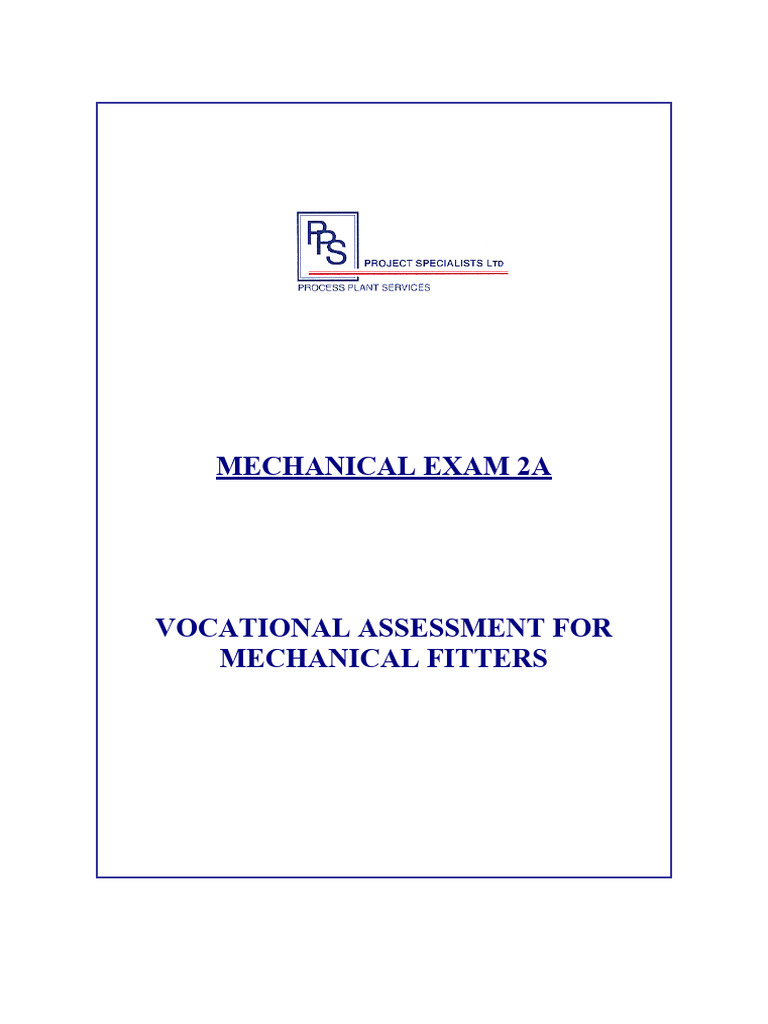 PPS PROJECT SPECIALISTS LTD
PROCESS PLANT SERVICES

MECHANICAL EXAM 2A

VOCATIONAL ASSESSMENT FOR MECHANICAL FITTERS